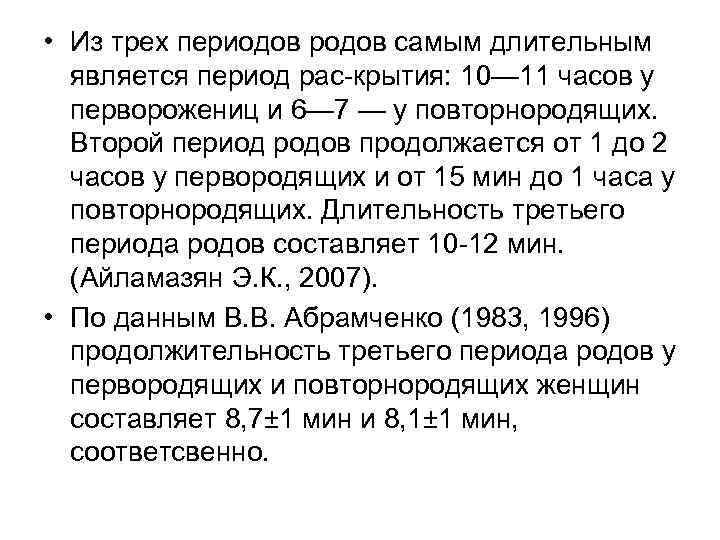 • Из трех периодов родов самым длительным является период рас-крытия: 10—11 часов у перворожениц и 6—7 — у повторнородящих. Второй период родов продолжается от 1 до 2 часов у первородящих и от 15 мин до 1 часа у повторнородящих. Длительность третьего периода родов составляет 10-12 мин. (Айламазян Э.К., 2007).

• По данным В.В. Абрамченко (1983, 1996) продолжительность третьего периода родов у первородящих и повторнородящих женщин составляет 8,7±1 мин и 8,1±1 мин, соответсвенно.